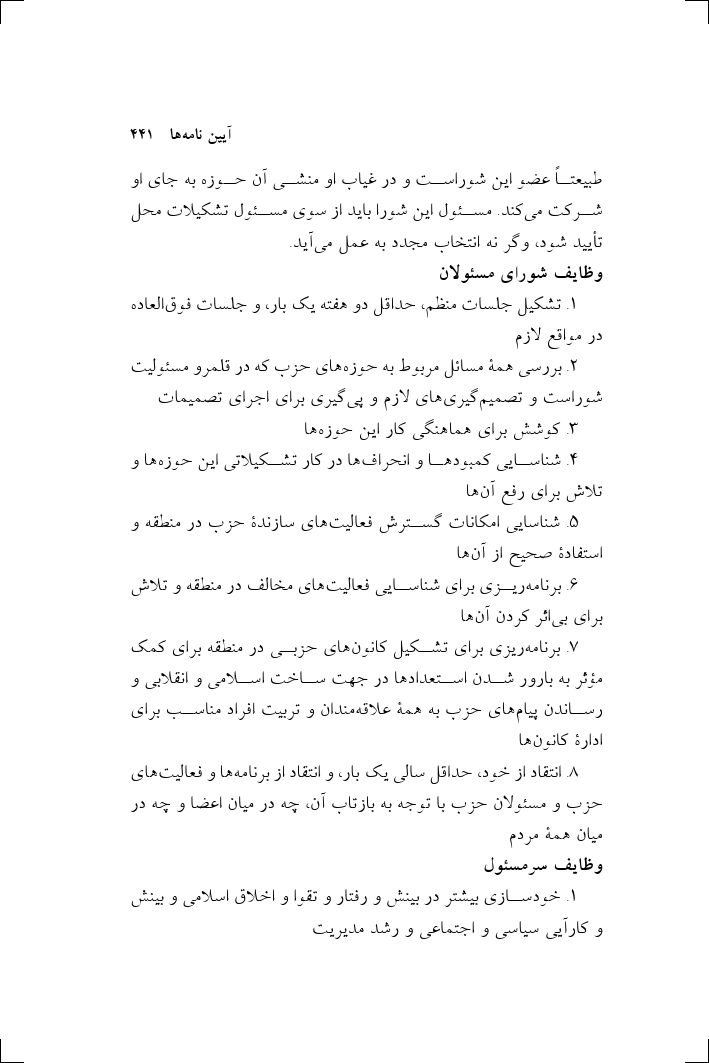 آیین نامه‌ها ۴۴۱

طبیعتاً عضو این شوراست و در غیاب او منشی آن حوزه به جای او شرکت می‌کند. مسئول این شورا باید از سوی مسئول تشکیلات محل تأیید شود، وگر نه انتخاب مجدد به عمل می‌آید.

وظایف شورای مسئولان

۱. تشکیل جلسات منظم، حداقل دو هفته یک بار، و جلسات فوق‌العاده در مواقع لازم

۲. بررسی همهٔ مسائل مربوط به حوزه‌های حزب که در قلمرو مسئولیت شوراست و تصمیم‌گیری‌های لازم و پی‌گیری برای اجرای تصمیمات

۳. کوشش برای هماهنگی کار این حوزه‌ها

۴. شناسایی کمبودها و انحراف‌ها در کار تشکیلاتی این حوزه‌ها و تلاش برای رفع آن‌ها

۵. شناسایی امکانات گسترش فعالیت‌های سازندهٔ حزب در منطقه و استفادهٔ صحیح از آن‌ها

۶. برنامه‌ریزی برای شناسایی فعالیت‌های مخالف در منطقه و تلاش برای بی‌اثر کردن آن‌ها

۷. برنامه‌ریزی برای تشکیل کانون‌های حزبی در منطقه برای کمک مؤثر به بارور شدن استعدادها در جهت ساخت اسلامی و انقلابی و رساندن پیام‌های حزب به همهٔ علاقه‌مندان و تربیت افراد مناسب برای ادارهٔ کانون‌ها

۸. انتقاد از خود، حداقل سالی یک بار، و انتقاد از برنامه‌ها و فعالیت‌های حزب و مسئولان حزب با توجه به بازتاب آن، چه در میان اعضا و چه در میان همهٔ مردم

وظایف سرمسئول

۱. خودسازی بیشتر در بینش و رفتار و تقوا و اخلاق اسلامی و بینش و کارآیی سیاسی و اجتماعی و رشد مدیریت